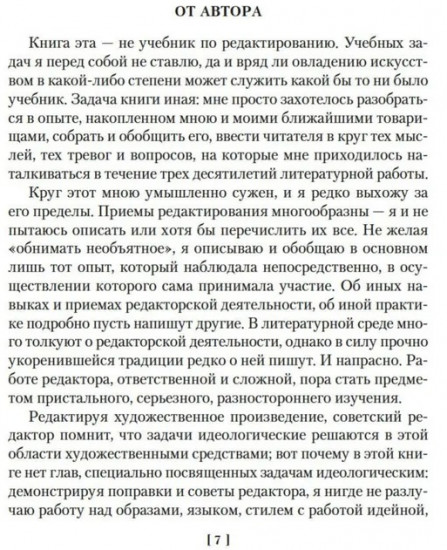 ОТ АВТОРА

Книга эта — не учебник по редактированию. Учебных задач я перед собой не ставлю, да и вряд ли овладению искусством в какой-либо степени может служить какой бы то ни было учебник. Задача книги иная: мне просто захотелось разобраться в опыте, накопленном мною и моими ближайшими товарищами, собрать и обобщить его, ввести читателя в круг тех мыслей, тех тревог и вопросов, на которые мне приходилось наталкиваться в течение трех десятилетий литературной работы.

Круг этот мною умышленно сужен, и я редко выхожу за его пределы. Приемы редактирования многообразны — я и не пытаюсь описать или хотя бы перечислить их все. Не желая «обнимать необъятное», я описываю и обобщаю в основном лишь тот опыт, который наблюдала непосредственно, в осуществлении которого сама принимала участие. Об иных навыках и приемах редакторской деятельности, об иной практике подробно пусть напишут другие. В литературной среде много толкуют о редакторской деятельности, однако в силу прочно укоренившейся традиции редко о ней пишут. И напрасно. Работе редактора, ответственной и сложной, пора стать предметом пристального, серьезного, разностороннего изучения.

Редактируя художественное произведение, советский редактор помнит, что задачи идеологические решаются в этой области художественными средствами; вот почему в этой книге нет глав, специально посвященных задачам идеологическим: демонстрируя поправки и советы редактора, я нигде не разлучаю работу над образами, языком, стилем с работой идейной,

[ 7 ]